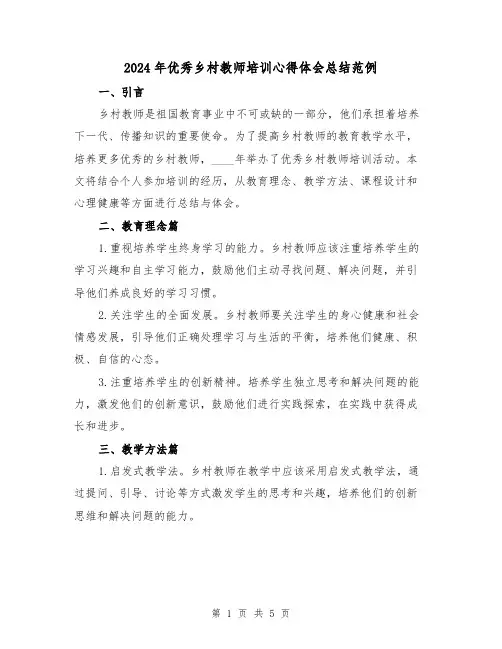 2024年优秀乡村教师培训心得体会总结范例

一、引言

乡村教师是祖国教育事业中不可或缺的一部分，他们承担着培养下一代、传播知识的重要使命。为了提高乡村教师的教育教学水平，培养更多优秀的乡村教师，____年举办了优秀乡村教师培训活动。本文将结合个人参加培训的经历，从教育理念、教学方法、课程设计和心理健康等方面进行总结与体会。

二、教育理念篇

1.重视培养学生终身学习的能力。乡村教师应该注重培养学生的学习兴趣和自主学习能力，鼓励他们主动寻找问题、解决问题，并引导他们养成良好的学习习惯。

2.关注学生的全面发展。乡村教师要关注学生的身心健康和社会情感发展，引导他们正确处理学习与生活的平衡，培养他们健康、积极、自信的心态。

3.注重培养学生的创新精神。培养学生独立思考和解决问题的能力，激发他们的创新意识，鼓励他们进行实践探索，在实践中获得成长和进步。

三、教学方法篇

1.启发式教学法。乡村教师在教学中应该采用启发式教学法，通过提问、引导、讨论等方式激发学生的思考和兴趣，培养他们的创新思维和解决问题的能力。

第 1 页 共 5 页